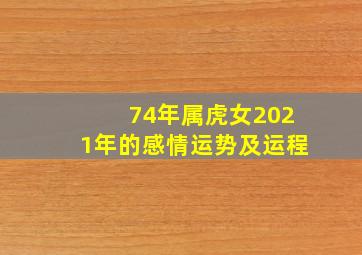 74年属虎女2021年的感情运势及运程